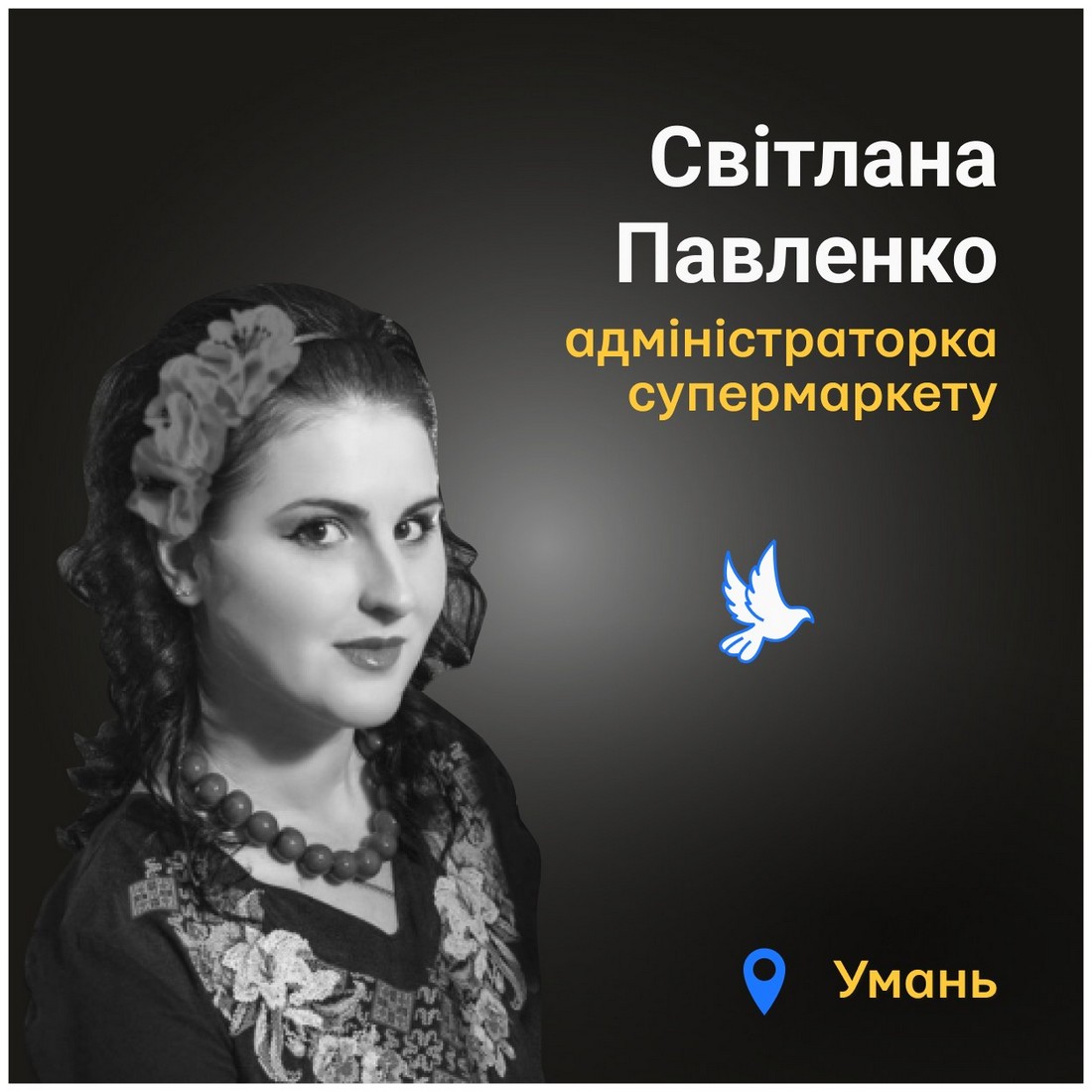 Світлана Павленко

адміністраторка супермаркету

Умань